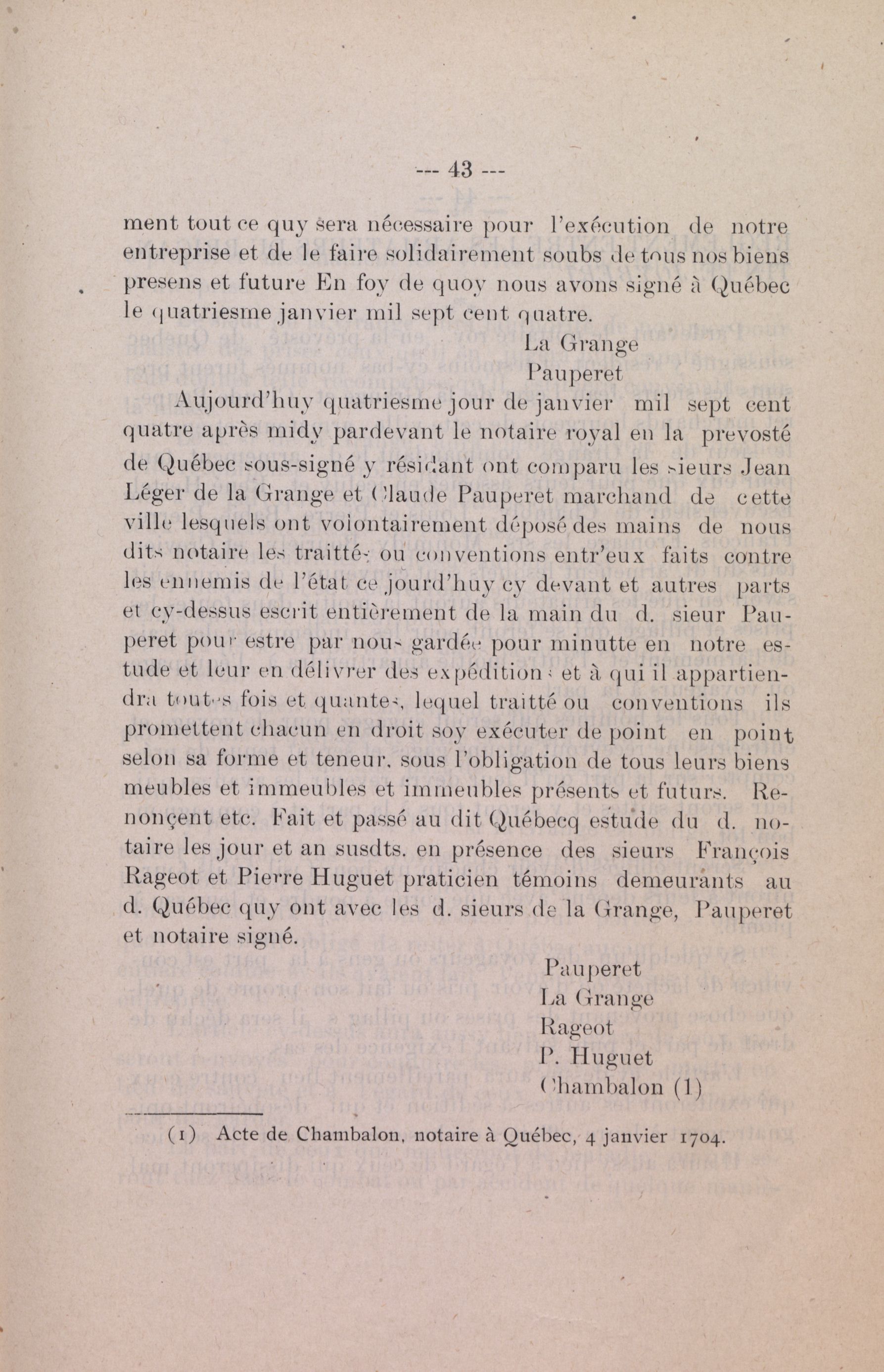 --- 43 ---

ment tout ce quy sera nécessaire pour l'exécution de notre entreprise et de le faire solidairement soubs de tous nos biens presens et future En foy de quoy nous avons signé à Québec le quatriesme janvier mil sept cent quatre.

La Grange
Pauperet

Aujourd'huy quatriesme jour de janvier mil sept cent quatre après midy pardevant le notaire royal en la prevosté de Québec sous-signé y résidant ont comparu les sieurs Jean Léger de la Grange et Claude Pauperet marchand de cette ville lesquels ont volontairement déposé des mains de nous dits notaire les traittés ou conventions entr'eux faits contre les ennemis de l'état ce jourd'huy cy devant et autres parts et cy-dessus escrit entièrement de la main du d. sieur Pauperet pour estre par nous gardée pour minutte en notre estude et leur en délivrer des expéditions et à qui il appartiendra toutes fois et quantes, lequel traitté ou conventions ils promettent chacun en droit soy exécuter de point en point selon sa forme et teneur. sous l'obligation de tous leurs biens meubles et immeubles et immeubles présents et futurs. Renonçent etc. Fait et passé au dit Québecq estude du d. notaire les jour et an susdts. en présence des sieurs François Rageot et Pierre Huguet praticien témoins demeurants au d. Québec quy ont avec les d. sieurs de la Grange, Pauperet et notaire signé.

Pauperet
La Grange
Rageot
P. Huguet
Chambalon (1)

(1) Acte de Chambalon, notaire à Québec, 4 janvier 1704.